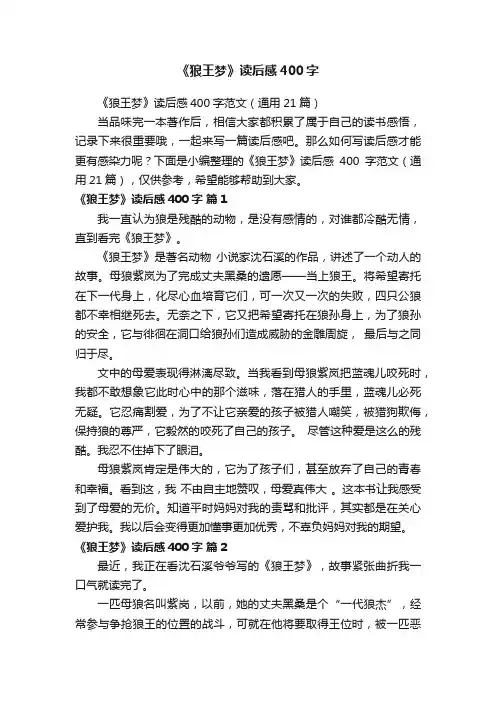 《狼王梦》读后感400字

《狼王梦》读后感400字范文（通用21篇）

当品味完一本著作后，相信大家都积累了属于自己的读书感悟，记录下来很重要哦，一起来写一篇读后感吧。那么如何写读后感才能更有感染力呢？下面是小编整理的《狼王梦》读后感 400 字范文（通用21篇），仅供参考，希望能够帮助到大家。

《狼王梦》读后感400字 篇1

我一直认为狼是残酷的动物，是没有感情的，对谁都冷酷无情，直到看完《狼王梦》。

《狼王梦》是著名动物 小说家沈石溪的作品，讲述了一个动人的故事。母狼紫岚为了完成丈夫黑桑的遗愿——当上狼王。将希望寄托在下一代身上，化尽心血培育它们，可一次又一次的失败，四只公狼都不幸相继死去。无奈之下，它又把希望寄托在狼孙身上，为了狼孙的安全，它与徘徊在洞口给狼孙们造成威胁的金雕周旋， 最后与之同归于尽。

文中的母爱表现得淋漓尽致。当我看到母狼紫岚把蓝魂儿咬死时，我都不敢想象它此时心中的那个滋味，落在猎人的手里，蓝魂儿必死无疑。它忍痛割爱，为了不让它亲爱的孩子被猎人嘲笑，被猎狗欺侮，保持狼的尊严，它毅然的咬死了自己的孩子。 尽管这种爱是这么的残酷。我忍不住掉下了眼泪。

母狼紫岚肯定是伟大的，它为了孩子们，甚至放弃了自己的青春和幸福。看到这，我 不由自主地赞叹，母爱真伟大 。这本书让我感受到了母爱的无价。知道平时妈妈对我的责骂和批评，其实都是在关心爱护我。我以后会变得更加懂事更加优秀，不辜负妈妈对我的期望。

《狼王梦》读后感400字 篇2

最近，我正在看沈石溪爷爷写的《狼王梦》，故事紧张曲折我一口气就读完了。

一匹母狼名叫紫岚，以前，她的丈夫黑桑是个“一代狼杰”，经常参与争抢狼王的位置的战斗，可就在他将要取得王位时，被一匹恶